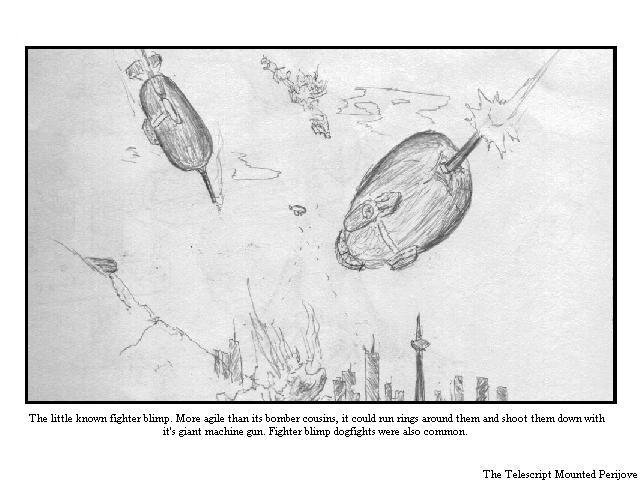 The little known fighter blimp. More agile than its bomber cousins, it could run rings around them and shoot them down with it's giant machine gun. Fighter blimp dogfights were also common.

The Telescript Mounted Perijove